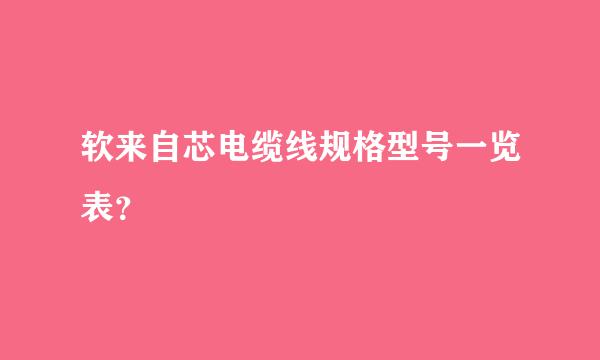 软来自芯电缆线规格型号一览表？